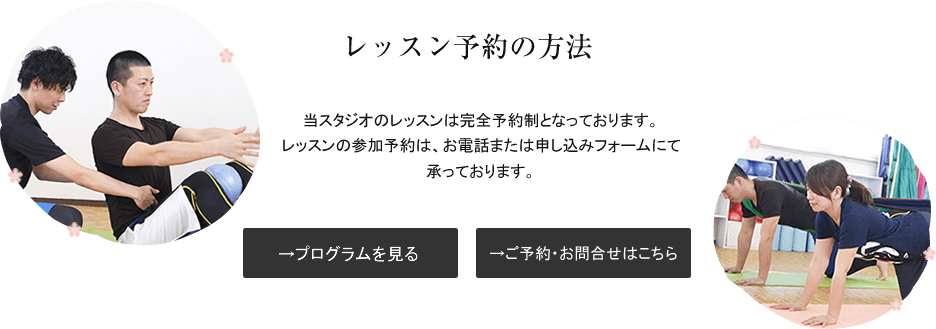 レッスン予約の方法

当スタジオのレッスンは完全予約制となっております。
レッスンの参加予約は、お電話または申し込みフォームにて承っております。

→プログラムを見る

→ご予約・お問合せはこちら